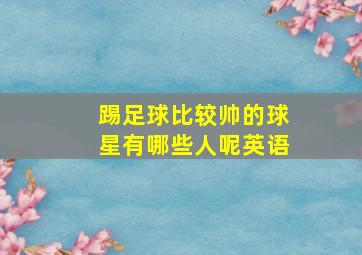 踢足球比较帅的球星有哪些人呢英语